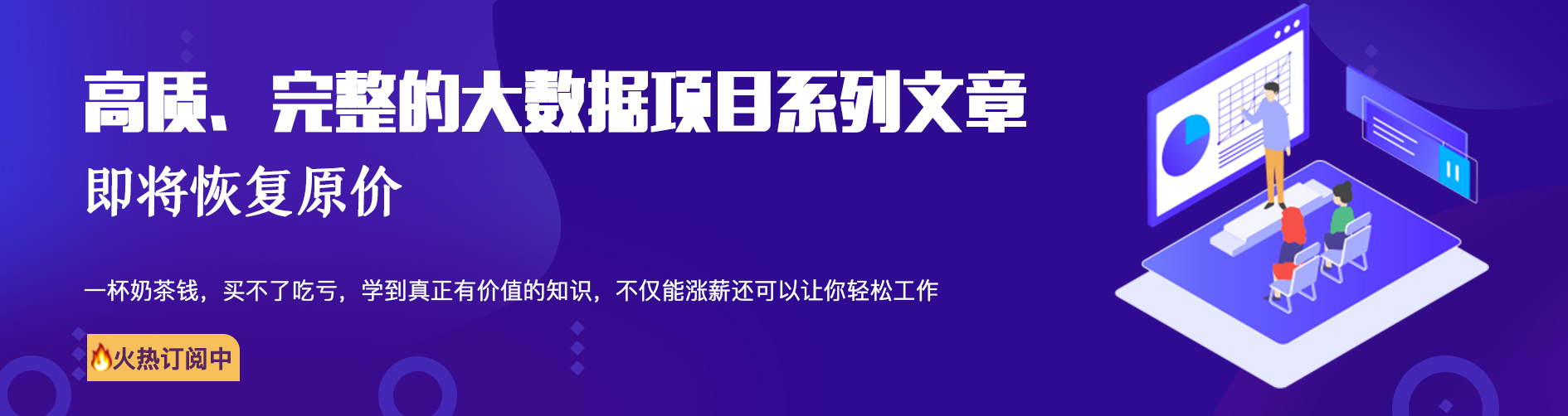 高质、完整的大数据项目系列文章

即将恢复原价

一杯奶茶钱，买不了吃亏，学到真正有价值的知识，不仅能涨薪还可以让你轻松工作

🔥火热订阅中